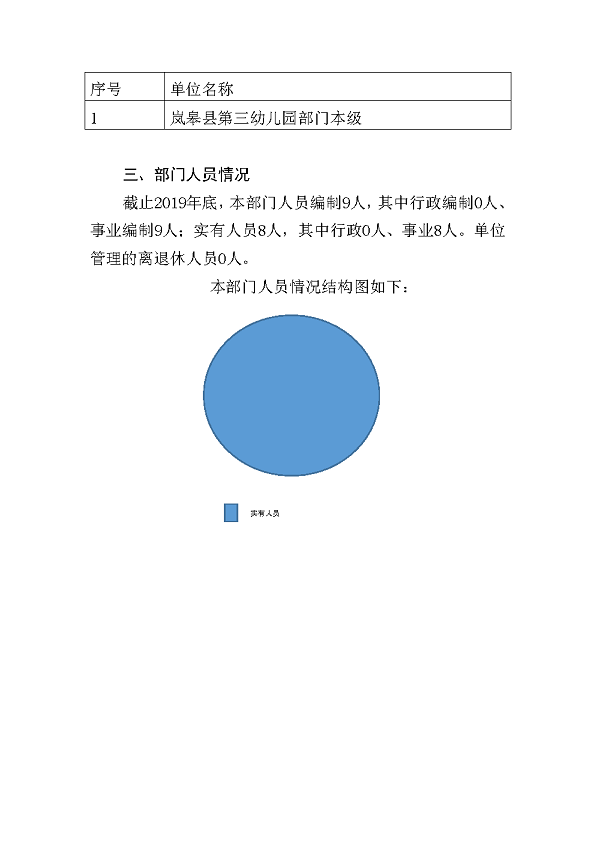 | 序号 | 单位名称 |
|---|---|
| 1 | 岚皋县第三幼儿园部门本级 |

三、部门人员情况

截止2019年底，本部门人员编制9人，其中行政编制0人、事业编制9人；实有人员8人，其中行政0人、事业8人。单位管理的离退休人员0人。

本部门人员情况结构图如下：

实有人员